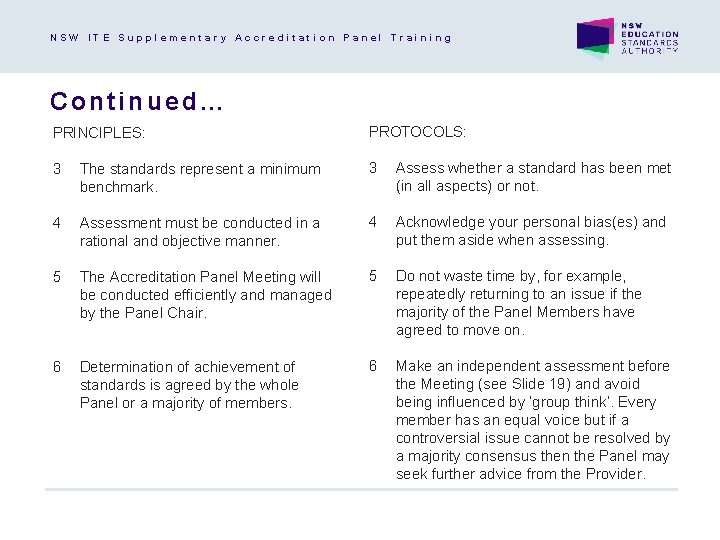 NSW ITE Supplementary Accreditation Panel Training

NSW EDUCATION STANDARDS AUTHORITY

Continued…

PRINCIPLES:

3 The standards represent a minimum benchmark.

4 Assessment must be conducted in a rational and objective manner.

5 The Accreditation Panel Meeting will be conducted efficiently and managed by the Panel Chair.

6 Determination of achievement of standards is agreed by the whole Panel or a majority of members.

PROTOCOLS:

3 Assess whether a standard has been met (in all aspects) or not.

4 Acknowledge your personal bias(es) and put them aside when assessing.

5 Do not waste time by, for example, repeatedly returning to an issue if the majority of the Panel Members have agreed to move on.

6 Make an independent assessment before the Meeting (see Slide 19) and avoid being influenced by 'group think'. Every member has an equal voice but if a controversial issue cannot be resolved by a majority consensus then the Panel may seek further advice from the Provider.